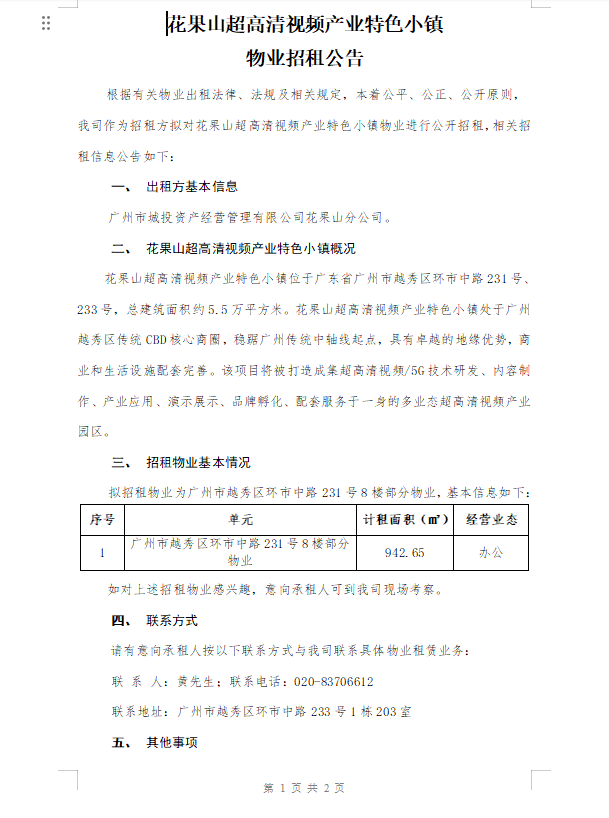 花果山超高清视频产业特色小镇
物业招租公告

根据有关物业出租法律、法规及相关规定，本着公平、公正、公开原则，我司作为招租方拟对花果山超高清视频产业特色小镇物业进行公开招租，相关招租信息公告如下：

一、 出租方基本信息

广州市城投资产经营管理有限公司花果山分公司。

二、 花果山超高清视频产业特色小镇概况

花果山超高清视频产业特色小镇位于广东省广州市越秀区环市中路231号、233号，总建筑面积约5.5万平方米。花果山超高清视频产业特色小镇处于广州越秀区传统CBD核心商圈，稳踞广州传统中轴线起点，具有卓越的地缘优势，商业和生活设施配套完善。该项目将被打造成集超高清视频/5G技术研发、内容制作、产业应用、演示展示、品牌孵化、配套服务于一身的多业态超高清视频产业园区。

三、 招租物业基本情况

拟招租物业为广州市越秀区环市中路231号8楼部分物业，基本信息如下：

| 序号 | 单元 | 计租面积（㎡） | 经营业态 |
|---|---|---|---|
| 1 | 广州市越秀区环市中路231号8楼部分物业 | 942.65 | 办公 |

如对上述招租物业感兴趣，意向承租人可到我司现场考察。

四、 联系方式

请有意向承租人按以下联系方式与我司联系具体物业租赁业务：

联 系 人：黄先生；联系电话：020-83706612

联系地址：广州市越秀区环市中路233号1栋203室

五、 其他事项

第 1 页 共 2 页